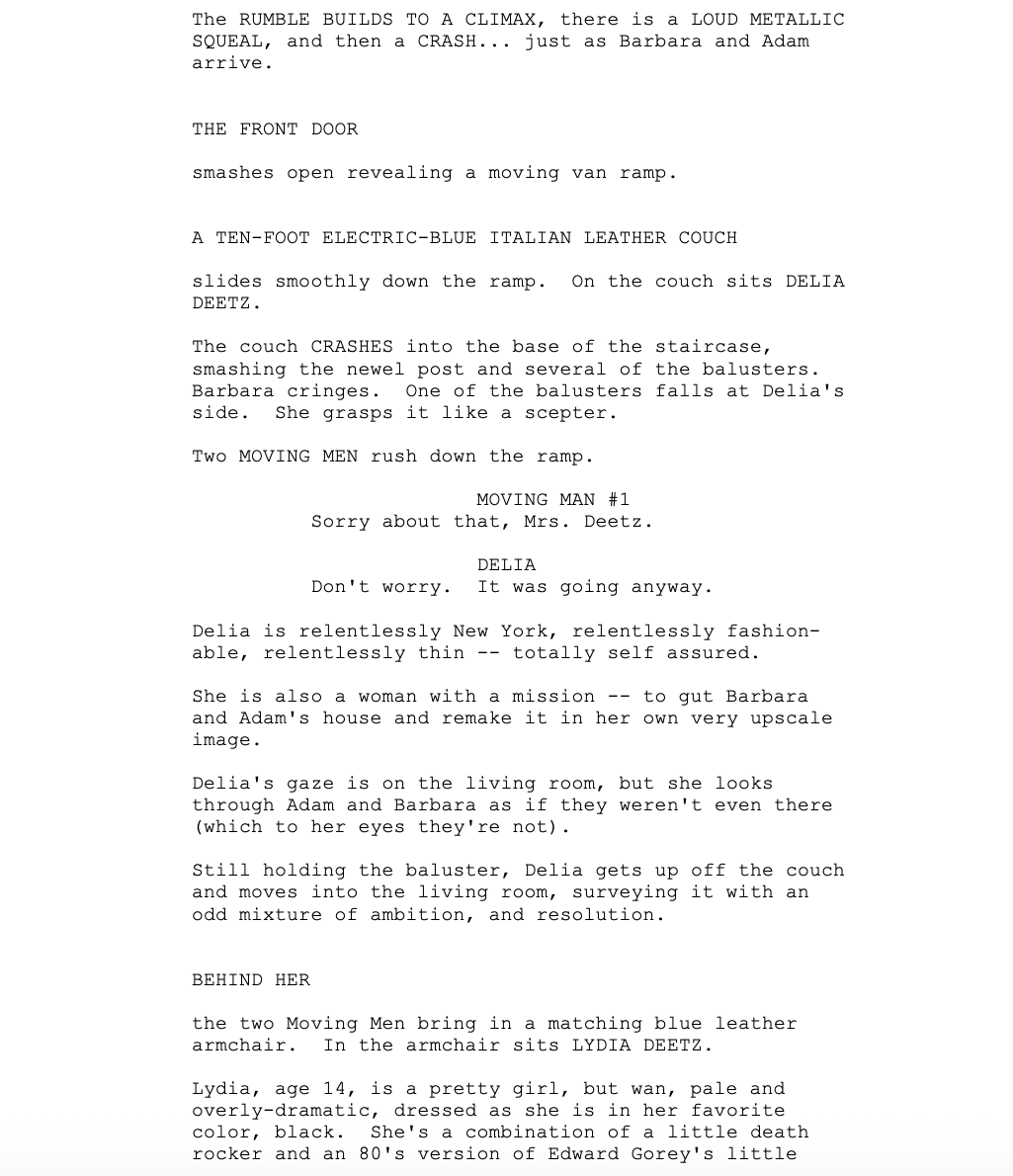 The RUMBLE BUILDS TO A CLIMAX, there is a LOUD METALLIC SQUEAL, and then a CRASH... just as Barbara and Adam arrive.

THE FRONT DOOR

smashes open revealing a moving van ramp.

A TEN-FOOT ELECTRIC-BLUE ITALIAN LEATHER COUCH

slides smoothly down the ramp. On the couch sits DELIA DEETZ.

The couch CRASHES into the base of the staircase, smashing the newel post and several of the balusters. Barbara cringes. One of the balusters falls at Delia's side. She grasps it like a scepter.

Two MOVING MEN rush down the ramp.

MOVING MAN #1
Sorry about that, Mrs. Deetz.

DELIA
Don't worry. It was going anyway.

Delia is relentlessly New York, relentlessly fashionable, relentlessly thin -- totally self assured.

She is also a woman with a mission -- to gut Barbara and Adam's house and remake it in her own very upscale image.

Delia's gaze is on the living room, but she looks through Adam and Barbara as if they weren't even there (which to her eyes they're not).

Still holding the baluster, Delia gets up off the couch and moves into the living room, surveying it with an odd mixture of ambition, and resolution.

BEHIND HER

the two Moving Men bring in a matching blue leather armchair. In the armchair sits LYDIA DEETZ.

Lydia, age 14, is a pretty girl, but wan, pale and overly-dramatic, dressed as she is in her favorite color, black. She's a combination of a little death rocker and an 80's version of Edward Gorey's little